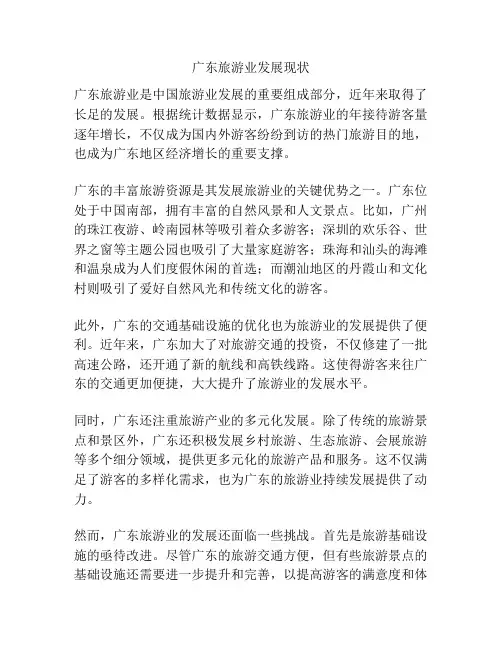 广东旅游业发展现状

广东旅游业是中国旅游业发展的重要组成部分，近年来取得了长足的发展。根据统计数据显示，广东旅游业的年接待游客量逐年增长，不仅成为国内外游客纷纷到访的热门旅游目的地，也成为广东地区经济增长的重要支撑。

广东的丰富旅游资源是其发展旅游业的关键优势之一。广东位处于中国南部，拥有丰富的自然风景和人文景点。比如，广州的珠江夜游、岭南园林等吸引着众多游客；深圳的欢乐谷、世界之窗等主题公园也吸引了大量家庭游客；珠海和汕头的海滩和温泉成为人们度假休闲的首选；而潮汕地区的丹霞山和文化村则吸引了爱好自然风光和传统文化的游客。

此外，广东的交通基础设施的优化也为旅游业的发展提供了便利。近年来，广东加大了对旅游交通的投资，不仅修建了一批高速公路，还开通了新的航线和高铁线路。这使得游客来往广东的交通更加便捷，大大提升了旅游业的发展水平。

同时，广东还注重旅游产业的多元化发展。除了传统的旅游景点和景区外，广东还积极发展乡村旅游、生态旅游、会展旅游等多个细分领域，提供更多元化的旅游产品和服务。这不仅满足了游客的多样化需求，也为广东的旅游业持续发展提供了动力。

然而，广东旅游业的发展还面临一些挑战。首先是旅游基础设施的亟待改进。尽管广东的旅游交通方便，但有些旅游景点的基础设施还需要进一步提升和完善，以提高游客的满意度和体